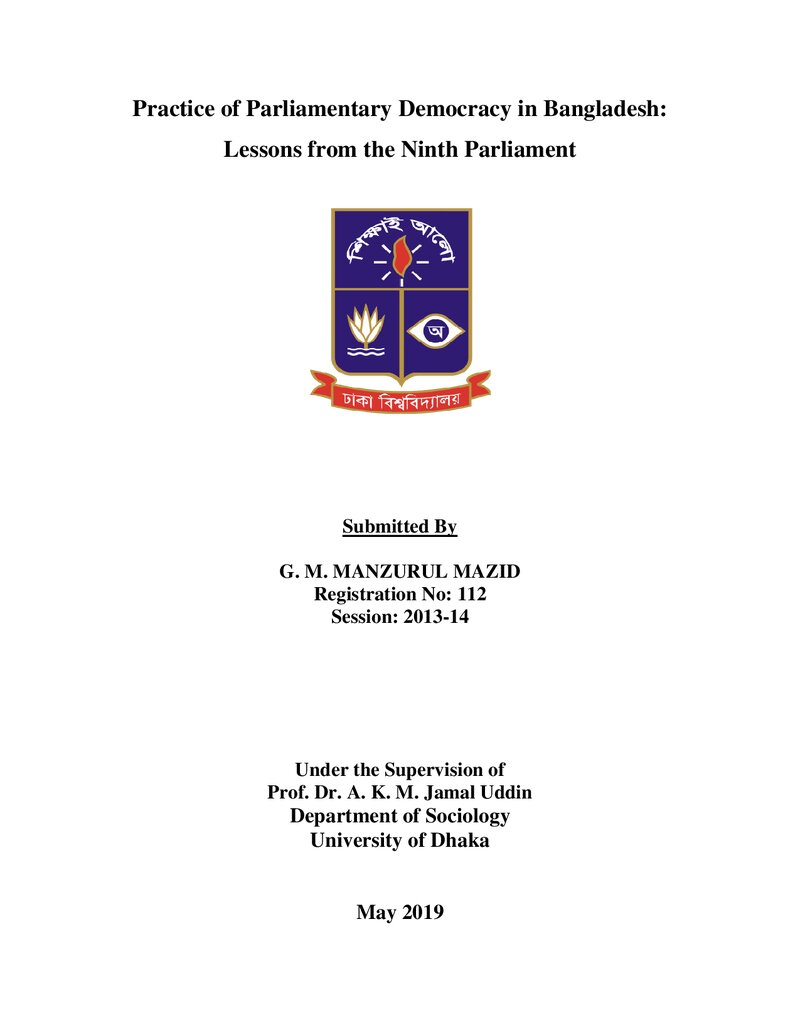 Practice of Parliamentary Democracy in Bangladesh:
Lessons from the Ninth Parliament

শিক্ষাই আলো

অ

ঢাকা বিশ্ববিদ্যালয়

Submitted By

G. M. MANZURUL MAZID
Registration No: 112
Session: 2013-14

Under the Supervision of
Prof. Dr. A. K. M. Jamal Uddin
Department of Sociology
University of Dhaka

May 2019